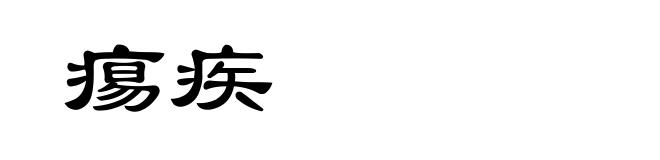 瘍疾